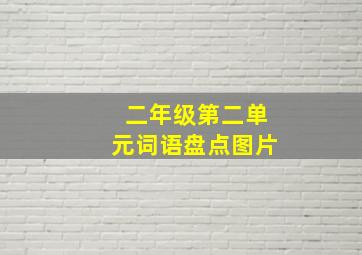 二年级第二单元词语盘点图片